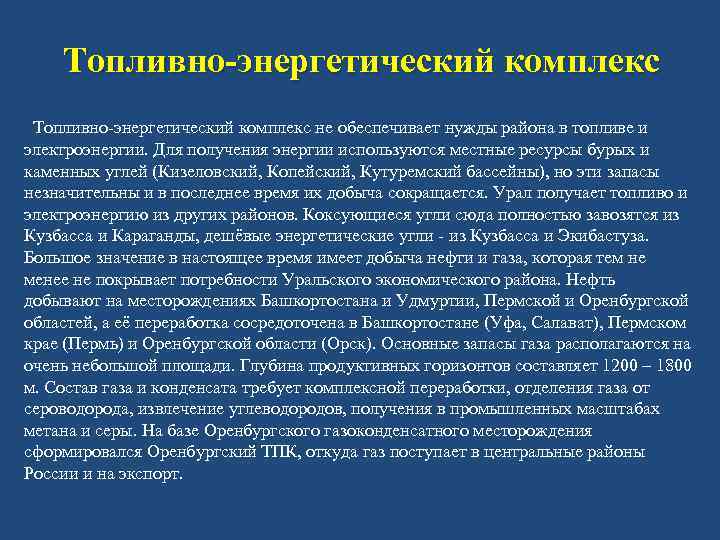 Топливно-энергетический комплекс

Топливно-энергетический комплекс не обеспечивает нужды района в топливе и электроэнергии. Для получения энергии используются местные ресурсы бурых и каменных углей (Кизеловский, Копейский, Кутуремский бассейны), но эти запасы незначительны и в последнее время их добыча сокращается. Урал получает топливо и электроэнергию из других районов. Коксующиеся угли сюда полностью завозятся из Кузбасса и Караганды, дешёвые энергетические угли - из Кузбасса и Экибастуза. Большое значение в настоящее время имеет добыча нефти и газа, которая тем не менее не покрывает потребности Уральского экономического района. Нефть добывают на месторождениях Башкортостана и Удмуртии, Пермской и Оренбургской областей, а её переработка сосредоточена в Башкортостане (Уфа, Салават), Пермском крае (Пермь) и Оренбургской области (Орск). Основные запасы газа располагаются на очень небольшой площади. Глубина продуктивных горизонтов составляет 1200 – 1800 м. Состав газа и конденсата требует комплексной переработки, отделения газа от сероводорода, извлечение углеводородов, получения в промышленных масштабах метана и серы. На базе Оренбургского газоконденсатного месторождения сформировался Оренбургский ТПК, откуда газ поступает в центральные районы России и на экспорт.